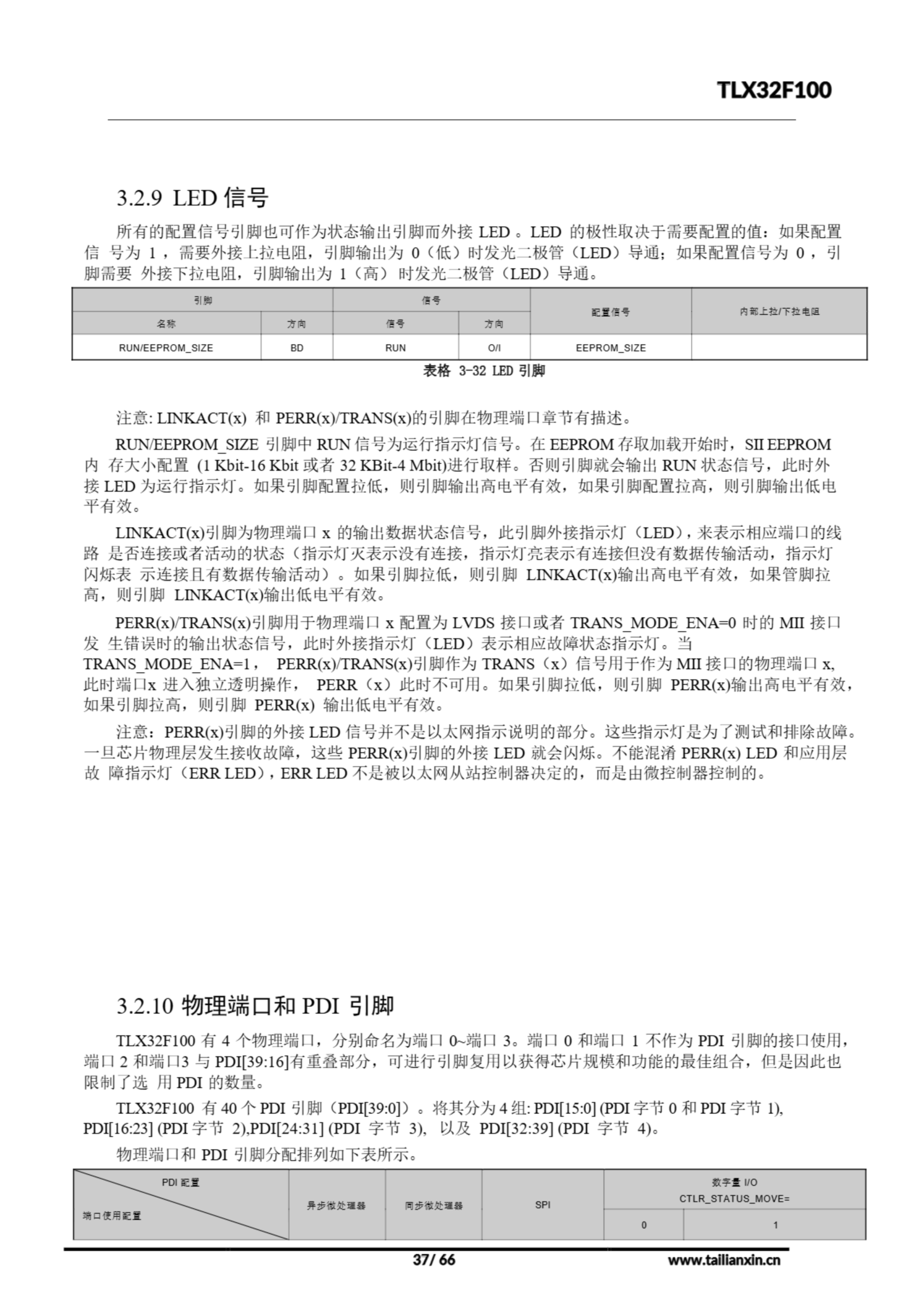 TLX32F100

3.2.9 LED 信号

所有的配置信号引脚也可作为状态输出引脚而外接 LED 。LED 的极性取决于需要配置的值：如果配置信 号为 1 ，需要外接上拉电阻，引脚输出为 0（低）时发光二极管（LED）导通；如果配置信号为 0 ，引脚需要 外接下拉电阻，引脚输出为 1（高）时发光二极管（LED）导通。

| 引脚 | | 信号 | | 配置信号 | 内部上拉/下拉电阻 |
|---|---|---|---|---|---|
| 名称 | 方向 | 信号 | 方向 | | |
| RUN/EEPROM_SIZE | BD | RUN | O/I | EEPROM_SIZE | |

表格 3-32 LED 引脚

注意: LINKACT(x) 和 PERR(x)/TRANS(x)的引脚在物理端口章节有描述。

RUN/EEPROM_SIZE 引脚中 RUN 信号为运行指示灯信号。在 EEPROM 存取加载开始时，SII EEPROM 内 存大小配置 (1 Kbit-16 Kbit 或者 32 KBit-4 Mbit)进行取样。否则引脚就会输出 RUN 状态信号，此时外接 LED 为运行指示灯。如果引脚配置拉低，则引脚输出高电平有效，如果引脚配置拉高，则引脚输出低电平有效。

LINKACT(x)引脚为物理端口 x 的输出数据状态信号，此引脚外接指示灯（LED），来表示相应端口的线路 是否连接或者活动的状态（指示灯灭表示没有连接，指示灯亮表示有连接但没有数据传输活动，指示灯闪烁表 示连接且有数据传输活动）。如果引脚拉低，则引脚 LINKACT(x)输出高电平有效，如果管脚拉高，则引脚 LINKACT(x)输出低电平有效。

PERR(x)/TRANS(x)引脚用于物理端口 x 配置为 LVDS 接口或者 TRANS_MODE_ENA=0 时的 MII 接口发 生错误时的输出状态信号，此时外接指示灯（LED）表示相应故障状态指示灯。当 TRANS_MODE_ENA=1， PERR(x)/TRANS(x)引脚作为 TRANS（x）信号用于作为 MII 接口的物理端口 x, 此时端口x 进入独立透明操作， PERR（x）此时不可用。如果引脚拉低，则引脚 PERR(x)输出高电平有效，如果引脚拉高，则引脚 PERR(x) 输出低电平有效。

注意：PERR(x)引脚的外接 LED 信号并不是以太网指示说明的部分。这些指示灯是为了测试和排除故障。一旦芯片物理层发生接收故障，这些 PERR(x)引脚的外接 LED 就会闪烁。不能混淆 PERR(x) LED 和应用层故 障指示灯（ERR LED），ERR LED 不是被以太网从站控制器决定的，而是由微控制器控制的。

3.2.10 物理端口和 PDI 引脚

TLX32F100 有 4 个物理端口，分别命名为端口 0~端口 3。端口 0 和端口 1 不作为 PDI 引脚的接口使用，端口 2 和端口3 与 PDI[39:16]有重叠部分，可进行引脚复用以获得芯片规模和功能的最佳组合，但是因此也限制了选 用 PDI 的数量。

TLX32F100 有 40 个 PDI 引脚（PDI[39:0]）。将其分为 4 组: PDI[15:0] (PDI 字节 0 和 PDI 字节 1), PDI[16:23] (PDI 字节 2),PDI[24:31] (PDI 字节 3), 以及 PDI[32:39] (PDI 字节 4)。

物理端口和 PDI 引脚分配排列如下表所示。

| PDI 配置 / 端口使用配置 | 异步微处理器 | 同步微处理器 | SPI | 数字量 I/O CTLR_STATUS_MOVE= | |
|---|---|---|---|---|---|
| | | | | 0 | 1 |

37/ 66 www.tailianxin.cn